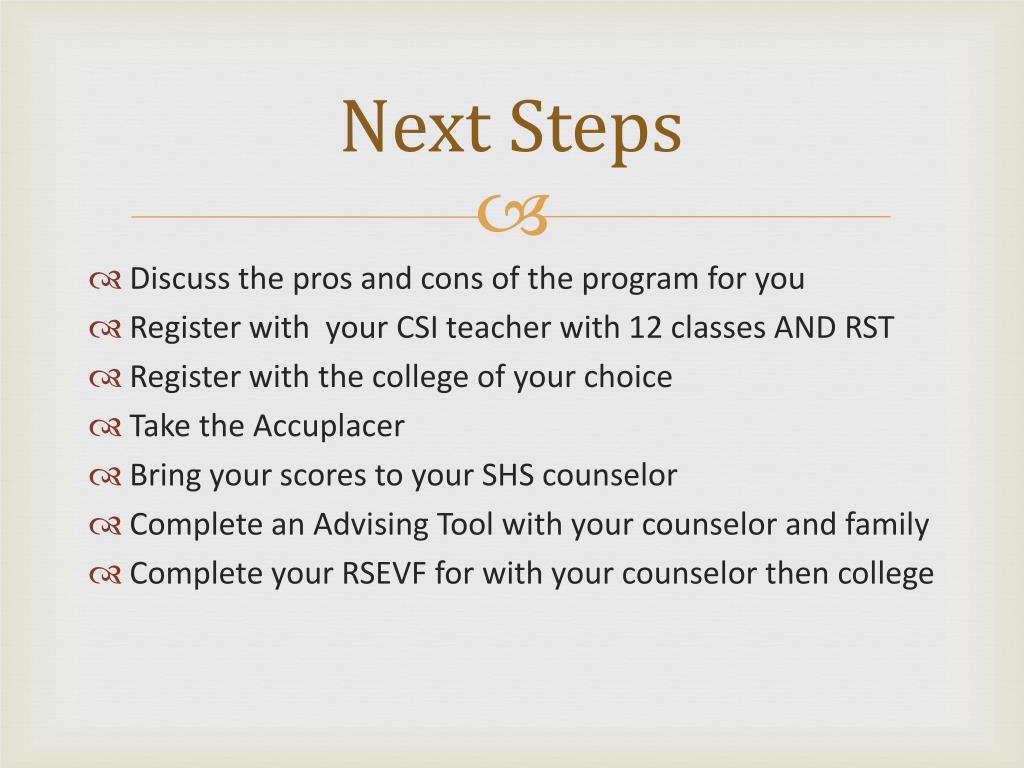 Next Steps

Discuss the pros and cons of the program for you
Register with your CSI teacher with 12 classes AND RST
Register with the college of your choice
Take the Accuplacer
Bring your scores to your SHS counselor
Complete an Advising Tool with your counselor and family
Complete your RSEVF for with your counselor then college